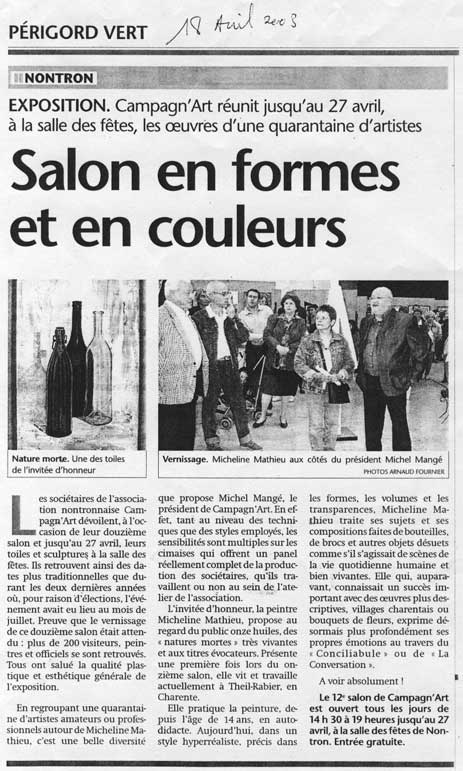 PÉRIGORD VERT 18 Avril 2003

NONTRON

EXPOSITION. Campagn'Art réunit jusqu'au 27 avril, à la salle des fêtes, les œuvres d'une quarantaine d'artistes

Salon en formes et en couleurs

Nature morte. Une des toiles de l'invitée d'honneur

Vernissage. Micheline Mathieu aux côtés du président Michel Mangé

PHOTOS ARNAUD FOURNIER

Les sociétaires de l'association nontronnaise Campagn'Art dévoilent, à l'occasion de leur douzième salon et jusqu'au 27 avril, leurs toiles et sculptures à la salle des fêtes. Ils retrouvent ainsi des dates plus traditionnelles que durant les deux dernières années où, pour raison d'élections, l'événement avait eu lieu au mois de juillet. Preuve que le vernissage de ce douzième salon était attendu : plus de 200 visiteurs, peintres et officiels se sont retrouvés. Tous ont salué la qualité plastique et esthétique générale de l'exposition.

En regroupant une quarantaine d'artistes amateurs ou professionnels autour de Micheline Mathieu, c'est une belle diversité que propose Michel Mangé, le président de Campagn'Art. En effet, tant au niveau des techniques que des styles employés, les sensibilités sont multiples sur les cimaises qui offrent un panel réellement complet de la production des sociétaires, qu'ils travaillent ou non au sein de l'atelier de l'association.

L'invitée d'honneur, la peintre Micheline Mathieu, propose au regard du public onze huiles, des « natures mortes » très vivantes et aux titres évocateurs. Présente une première fois lors du onzième salon, elle vit et travaille actuellement à Theil-Rabier, en Charente.

Elle pratique la peinture, depuis l'âge de 14 ans, en autodidacte. Aujourd'hui, dans un style hyperréaliste, précis dans les formes, les volumes et les transparences, Micheline Mathieu traite ses sujets et ses compositions faites de bouteilles, de brocs et autres objets désuets comme s'il s'agissait de scènes de la vie quotidienne humaine et bien vivantes. Elle qui, auparavant, connaissait un succès important avec des œuvres plus descriptives, villages charentais ou bouquets de fleurs, exprime désormais plus profondément ses propres émotions au travers du « Conciliabule » ou de « La Conversation ».

A voir absolument !

Le 12e salon de Campagn'Art est ouvert tous les jours de 14 h 30 à 19 heures jusqu'au 27 avril, à la salle des fêtes de Nontron. Entrée gratuite.